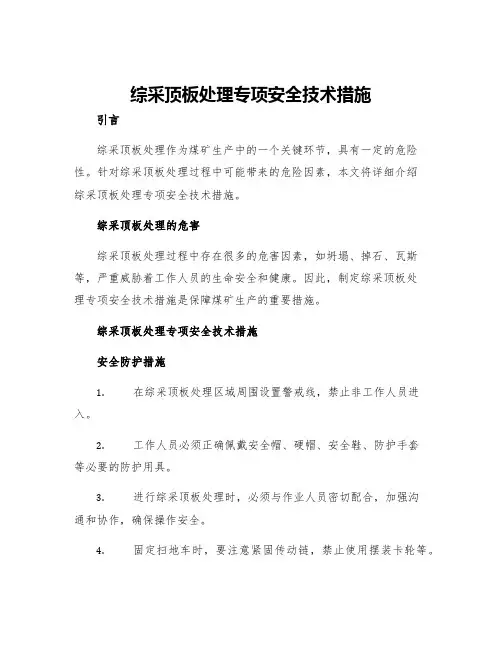 综采顶板处理专项安全技术措施

引言

综采顶板处理作为煤矿生产中的一个关键环节，具有一定的危险性。针对综采顶板处理过程中可能带来的危险因素，本文将详细介绍综采顶板处理专项安全技术措施。

综采顶板处理的危害

综采顶板处理过程中存在很多的危害因素，如坍塌、掉石、瓦斯等，严重威胁着工作人员的生命安全和健康。因此，制定综采顶板处理专项安全技术措施是保障煤矿生产的重要措施。

综采顶板处理专项安全技术措施

安全防护措施

1. 在综采顶板处理区域周围设置警戒线，禁止非工作人员进入。

2. 工作人员必须正确佩戴安全帽、硬帽、安全鞋、防护手套等必要的防护用具。

3. 进行综采顶板处理时，必须与作业人员密切配合，加强沟通和协作，确保操作安全。

4. 固定扫地车时，要注意紧固传动链，禁止使用摆装卡轮等。